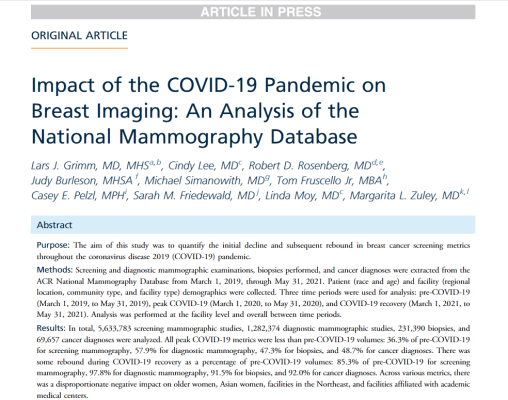 ARTICLE IN PRESS

ORIGINAL ARTICLE

Impact of the COVID-19 Pandemic on Breast Imaging: An Analysis of the National Mammography Database

Lars J. Grimm, MD, MHS$^{a,b}$, Cindy Lee, MD$^{c}$, Robert D. Rosenberg, MD$^{d,e}$, Judy Burleson, MHSA$^{f}$, Michael Simanowith, MD$^{g}$, Tom Fruscello Jr, MBA$^{h}$, Casey E. Pelzl, MPH$^{i}$, Sarah M. Friedewald, MD$^{j}$, Linda Moy, MD$^{c}$, Margarita L. Zuley, MD$^{k,l}$

Abstract

Purpose: The aim of this study was to quantify the initial decline and subsequent rebound in breast cancer screening metrics throughout the coronavirus disease 2019 (COVID-19) pandemic.

Methods: Screening and diagnostic mammographic examinations, biopsies performed, and cancer diagnoses were extracted from the ACR National Mammography Database from March 1, 2019, through May 31, 2021. Patient (race and age) and facility (regional location, community type, and facility type) demographics were collected. Three time periods were used for analysis: pre-COVID-19 (March 1, 2019, to May 31, 2019), peak COVID-19 (March 1, 2020, to May 31, 2020), and COVID-19 recovery (March 1, 2021, to May 31, 2021). Analysis was performed at the facility level and overall between time periods.

Results: In total, 5,633,783 screening mammographic studies, 1,282,374 diagnostic mammographic studies, 231,390 biopsies, and 69,657 cancer diagnoses were analyzed. All peak COVID-19 metrics were less than pre-COVID-19 volumes: 36.3% of pre-COVID-19 for screening mammography, 57.9% for diagnostic mammography, 47.3% for biopsies, and 48.7% for cancer diagnoses. There was some rebound during COVID-19 recovery as a percentage of pre-COVID-19 volumes: 85.3% of pre-COVID-19 for screening mammography, 97.8% for diagnostic mammography, 91.5% for biopsies, and 92.0% for cancer diagnoses. Across various metrics, there was a disproportionate negative impact on older women, Asian women, facilities in the Northeast, and facilities affiliated with academic medical centers.